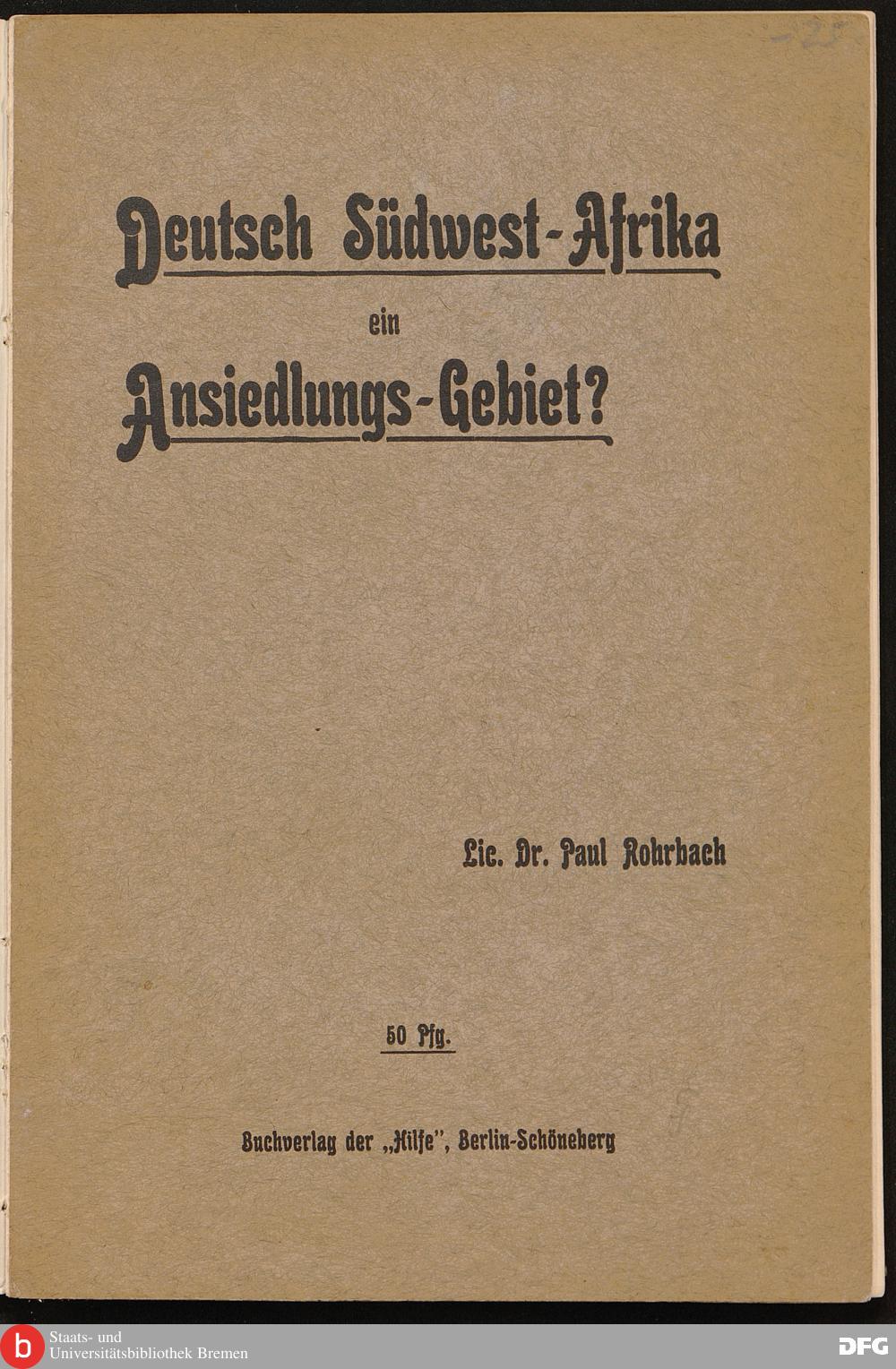 -25

Deutsch Südwest-Afrika
ein
Ansiedlungs-Gebiet?

Lic. Dr. Paul Rohrbach

50 Pfg.

Buchverlag der „Hilfe", Berlin-Schöneberg

b Staats- und Universitätsbibliothek Bremen

DFG